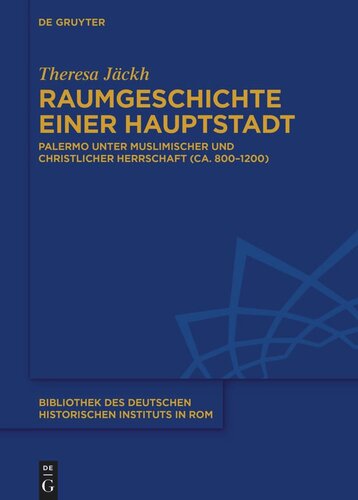 DE GRUYTER

Theresa Jäckh

RAUMGESCHICHTE EINER HAUPTSTADT

PALERMO UNTER MUSLIMISCHER UND CHRISTLICHER HERRSCHAFT (CA. 800–1200)

BIBLIOTHEK DES DEUTSCHEN HISTORISCHEN INSTITUTS IN ROM

DE G